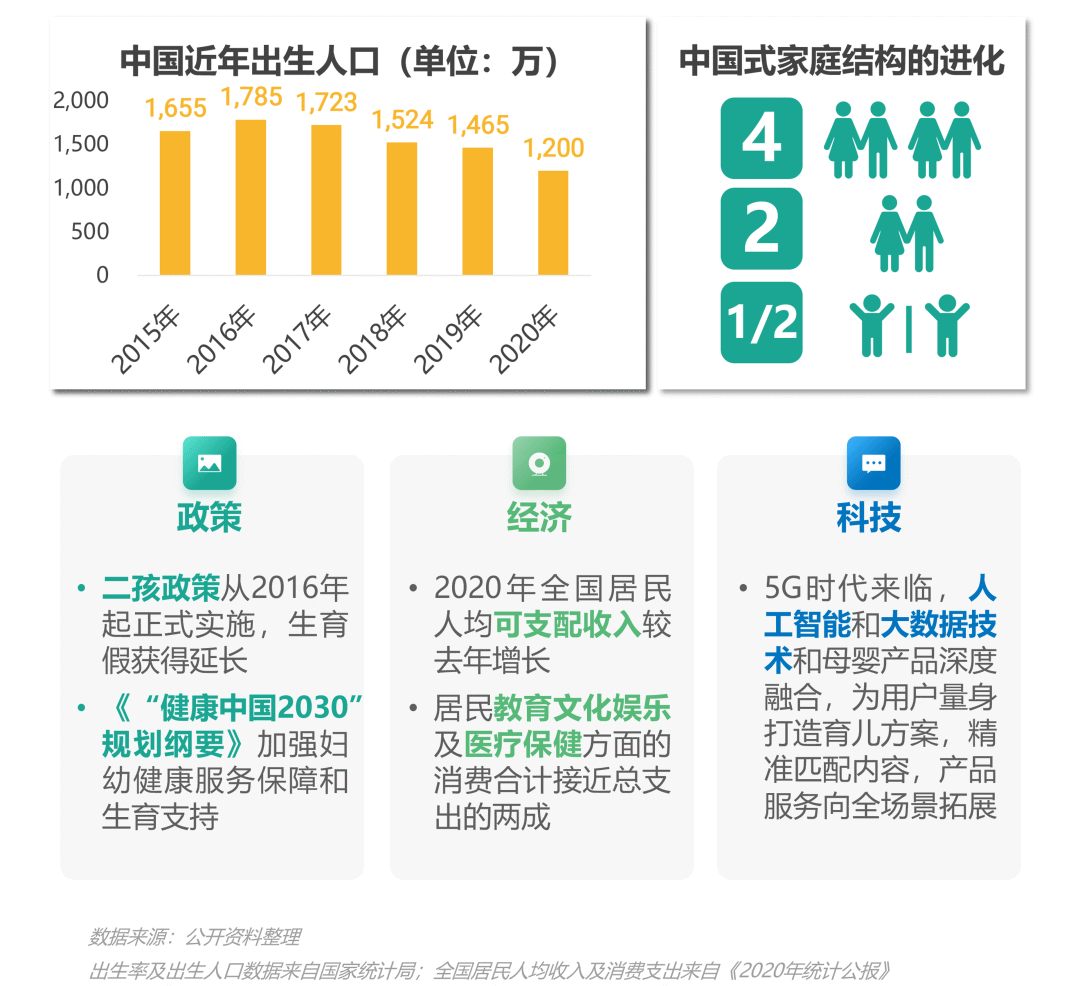 中国近年出生人口（单位：万）

2,000
1,500
1,000
500
0

1,655
1,785
1,723
1,524
1,465
1,200

2015年
2016年
2017年
2018年
2019年
2020年

中国式家庭结构的进化

4
2
1/2

政策

• 二孩政策从2016年起正式实施，生育假获得延长
• 《“健康中国2030”规划纲要》加强妇幼健康服务保障和生育支持

经济

• 2020年全国居民人均可支配收入较去年增长
• 居民教育文化娱乐及医疗保健方面的消费合计接近总支出的两成

科技

• 5G时代来临，人工智能和大数据技术和母婴产品深度融合，为用户量身打造育儿方案，精准匹配内容，产品服务向全场景拓展

数据来源：公开资料整理
出生率及出生人口数据来自国家统计局；全国居民人均收入及消费支出来自《2020年统计公报》